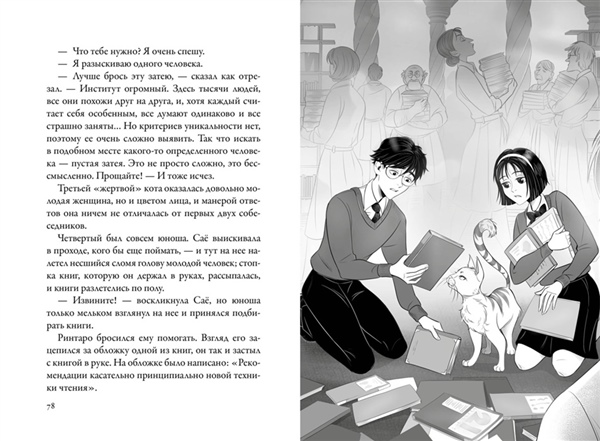 — Что тебе нужно? Я очень спешу.

— Я разыскиваю одного человека.

— Лучше брось эту затею, — сказал как отрезал. — Институт огромный. Здесь тысячи людей, все они похожи друг на друга, и, хотя каждый считает себя особенным, все думают одинаково и все страшно заняты... Но критериев уникальности нет, поэтому ее очень сложно выявить. Так что искать в подобном месте какого-то определенного человека — пустая затея. Это не просто сложно, это бессмысленно. Прощайте! — И тоже исчез.

Третьей «жертвой» кота оказалась довольно молодая женщина, но и цветом лица, и манерой ответов она ничем не отличалась от первых двух собеседников.

Четвертый был совсем юноша. Саё выискивала в проходе, кого бы еще поймать, — и тут на нее налетел несшийся сломя голову молодой человек; стопка книг, которую он держал в руках, рассыпалась, и книги разлетелись по полу.

— Извините! — воскликнула Саё, но юноша только мельком взглянул на нее и принялся подбирать книги.

Ринтаро бросился ему помогать. Взгляд его зацепился за обложку одной из книг, он так и застыл с книгой в руке. На обложке было написано: «Рекомендации касательно принципиально новой техники чтения».

78